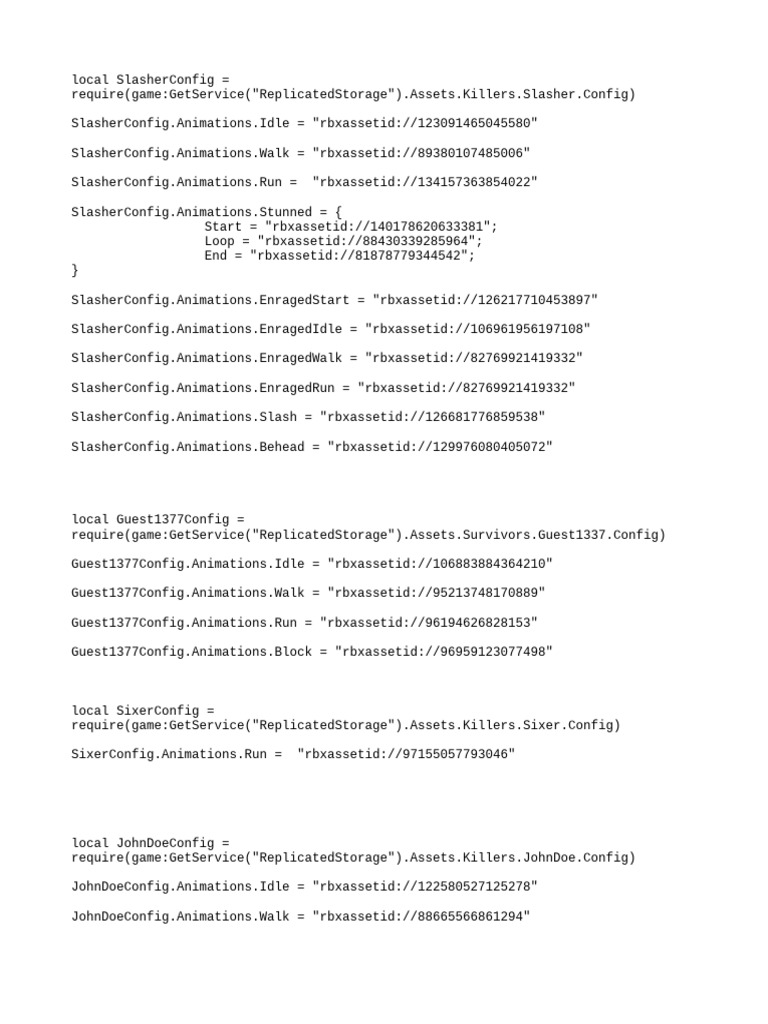 local SlasherConfig = require(game:GetService("ReplicatedStorage").Assets.Killers.Slasher.Config)

SlasherConfig.Animations.Idle = "rbxassetid://123091465045580"

SlasherConfig.Animations.Walk = "rbxassetid://89380107485006"

SlasherConfig.Animations.Run = "rbxassetid://134157363854022"

SlasherConfig.Animations.Stunned = {
Start = "rbxassetid://140178620633381";
Loop = "rbxassetid://88430339285964";
End = "rbxassetid://81878779344542";
}

SlasherConfig.Animations.EnragedStart = "rbxassetid://126217710453897"

SlasherConfig.Animations.EnragedIdle = "rbxassetid://106961956197108"

SlasherConfig.Animations.EnragedWalk = "rbxassetid://82769921419332"

SlasherConfig.Animations.EnragedRun = "rbxassetid://82769921419332"

SlasherConfig.Animations.Slash = "rbxassetid://126681776859538"

SlasherConfig.Animations.Behead = "rbxassetid://129976080405072"

local Guest1377Config = require(game:GetService("ReplicatedStorage").Assets.Survivors.Guest1337.Config)

Guest1377Config.Animations.Idle = "rbxassetid://106883884364210"

Guest1377Config.Animations.Walk = "rbxassetid://95213748170889"

Guest1377Config.Animations.Run = "rbxassetid://96194626828153"

Guest1377Config.Animations.Block = "rbxassetid://96959123077498"

local SixerConfig = require(game:GetService("ReplicatedStorage").Assets.Killers.Sixer.Config)

SixerConfig.Animations.Run = "rbxassetid://97155057793046"

local JohnDoeConfig = require(game:GetService("ReplicatedStorage").Assets.Killers.JohnDoe.Config)

JohnDoeConfig.Animations.Idle = "rbxassetid://122580527125278"

JohnDoeConfig.Animations.Walk = "rbxassetid://88665566861294"